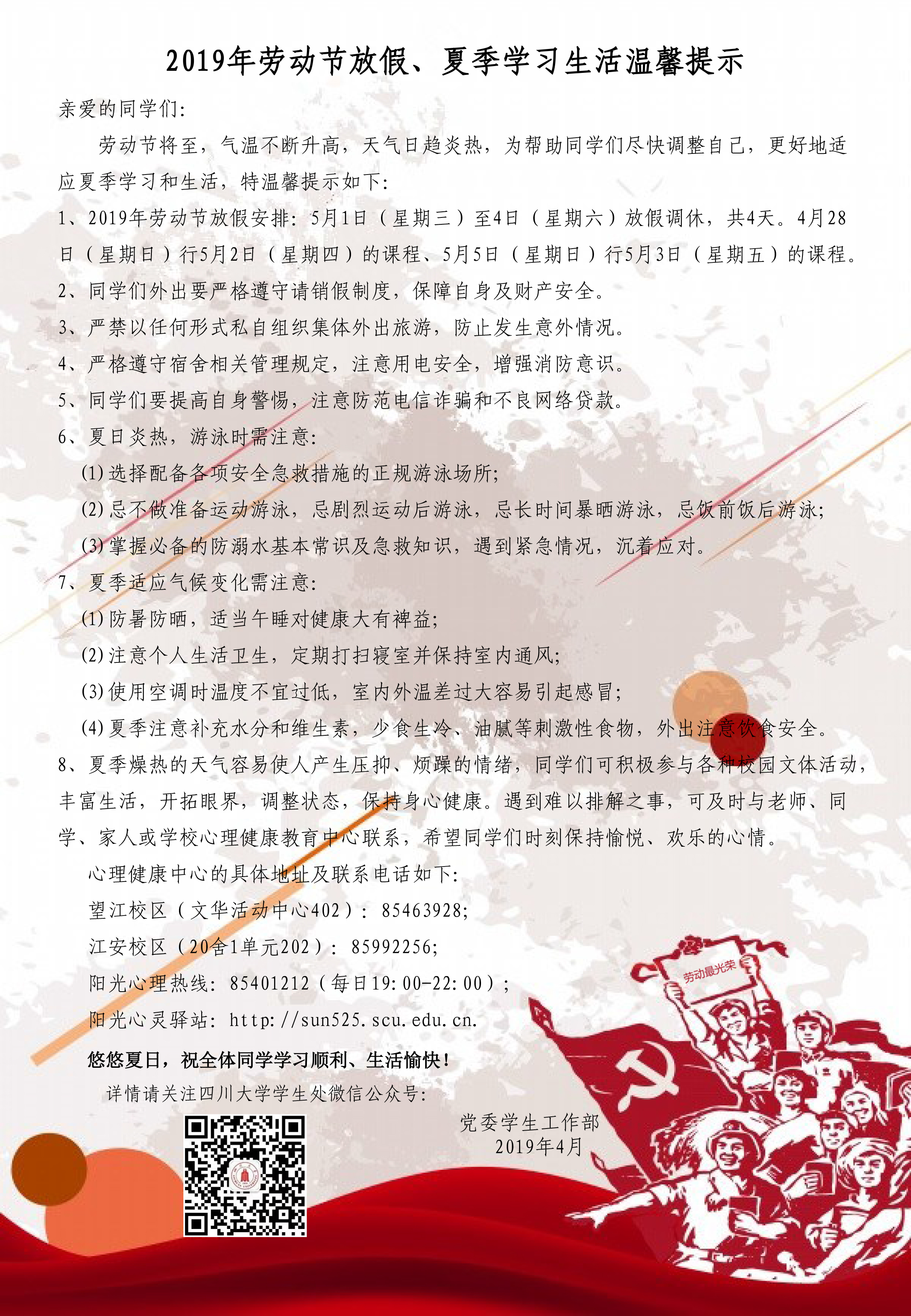 2019年劳动节放假、夏季学习生活温馨提示

亲爱的同学们：

劳动节将至，气温不断升高，天气日趋炎热，为帮助同学们尽快调整自己，更好地适应夏季学习和生活，特温馨提示如下：

1、2019年劳动节放假安排：5月1日（星期三）至4日（星期六）放假调休，共4天。4月28日（星期日）行5月2日（星期四）的课程、5月5日（星期日）行5月3日（星期五）的课程。

2、同学们外出要严格遵守请销假制度，保障自身及财产安全。

3、严禁以任何形式私自组织集体外出旅游，防止发生意外情况。

4、严格遵守宿舍相关管理规定，注意用电安全，增强消防意识。

5、同学们要提高自身警惕，注意防范电信诈骗和不良网络贷款。

6、夏日炎热，游泳时需注意：

(1)选择配备各项安全急救措施的正规游泳场所；

(2)忌不做准备运动游泳，忌剧烈运动后游泳，忌长时间暴晒游泳，忌饭前饭后游泳；

(3)掌握必备的防溺水基本常识及急救知识，遇到紧急情况，沉着应对。

7、夏季适应气候变化需注意：

(1)防暑防晒，适当午睡对健康大有裨益；

(2)注意个人生活卫生，定期打扫寝室并保持室内通风；

(3)使用空调时温度不宜过低，室内外温差过大容易引起感冒；

(4)夏季注意补充水分和维生素，少食生冷、油腻等刺激性食物，外出注意饮食安全。

8、夏季燥热的天气容易使人产生压抑、烦躁的情绪，同学们可积极参与各种校园文体活动，丰富生活，开拓眼界，调整状态，保持身心健康。遇到难以排解之事，可及时与老师、同学、家人或学校心理健康教育中心联系，希望同学们时刻保持愉悦、欢乐的心情。

心理健康中心的具体地址及联系电话如下：

望江校区（文华活动中心402）：85463928；

江安校区（20舍1单元202）：85992256；

阳光心理热线：85401212（每日19:00-22:00）；

阳光心灵驿站：http://sun525.scu.edu.cn.

悠悠夏日，祝全体同学学习顺利、生活愉快！

详情请关注四川大学学生处微信公众号：

党委学生工作部
2019年4月

劳动最光荣